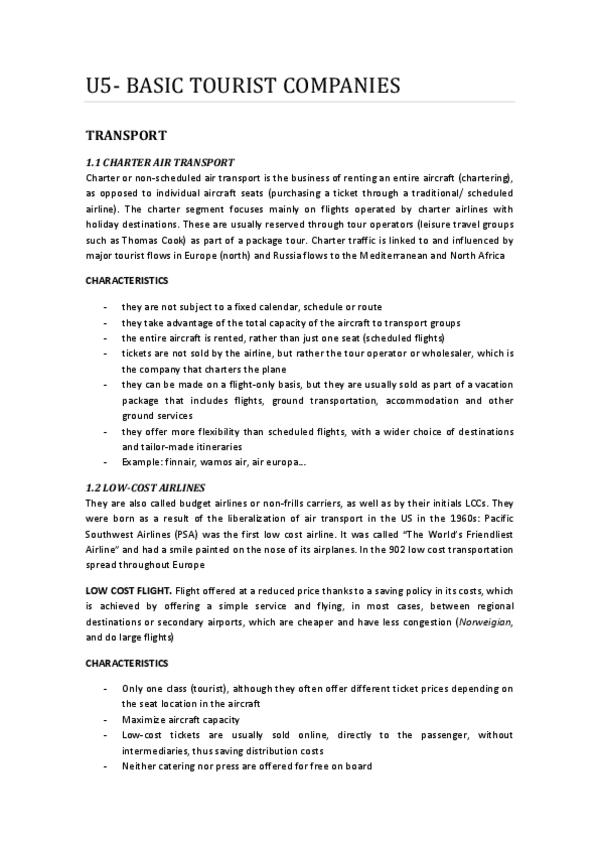 U5- BASIC TOURIST COMPANIES

TRANSPORT

1.1 CHARTER AIR TRANSPORT

Charter or non-scheduled air transport is the business of renting an entire aircraft (chartering), as opposed to individual aircraft seats (purchasing a ticket through a traditional/ scheduled airline). The charter segment focuses mainly on flights operated by charter airlines with holiday destinations. These are usually reserved through tour operators (leisure travel groups such as Thomas Cook) as part of a package tour. Charter traffic is linked to and influenced by major tourist flows in Europe (north) and Russia flows to the Mediterranean and North Africa

CHARACTERISTICS

- they are not subject to a fixed calendar, schedule or route
- they take advantage of the total capacity of the aircraft to transport groups
- the entire aircraft is rented, rather than just one seat (scheduled flights)
- tickets are not sold by the airline, but rather the tour operator or wholesaler, which is the company that charters the plane
- they can be made on a flight-only basis, but they are usually sold as part of a vacation package that includes flights, ground transportation, accommodation and other ground services
- they offer more flexibility than scheduled flights, with a wider choice of destinations and tailor-made itineraries
- Example: finnair, wamos air, air europa...

1.2 LOW-COST AIRLINES

They are also called budget airlines or non-frills carriers, as well as by their initials LCCs. They were born as a result of the liberalization of air transport in the US in the 1960s: Pacific Southwest Airlines (PSA) was the first low cost airline. It was called "The World's Friendliest Airline" and had a smile painted on the nose of its airplanes. In the 902 low cost transportation spread throughout Europe

LOW COST FLIGHT. Flight offered at a reduced price thanks to a saving policy in its costs, which is achieved by offering a simple service and flying, in most cases, between regional destinations or secondary airports, which are cheaper and have less congestion (Norweigian, and do large flights)

CHARACTERISTICS

- Only one class (tourist), although they often offer different ticket prices depending on the seat location in the aircraft
- Maximize aircraft capacity
- Low-cost tickets are usually sold online, directly to the passenger, without intermediaries, thus saving distribution costs
- Neither catering nor press are offered for free on board